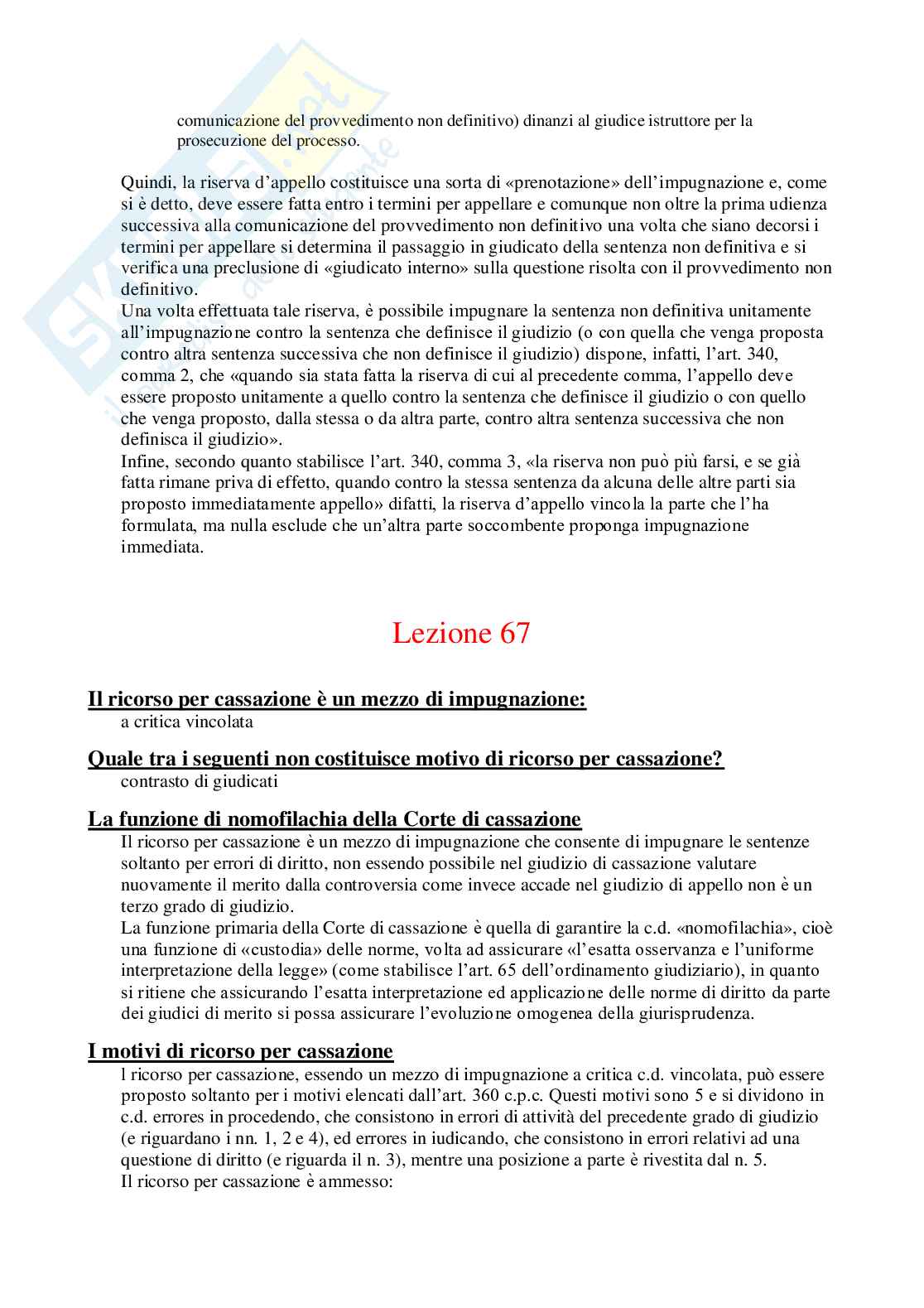 comunicazione del provvedimento non definitivo) dinanzi al giudice istruttore per la prosecuzione del processo.

Quindi, la riserva d'appello costituisce una sorta di «prenotazione» dell'impugnazione e, come si è detto, deve essere fatta entro i termini per appellare e comunque non oltre la prima udienza successiva alla comunicazione del provvedimento non definitivo una volta che siano decorsi i termini per appellare si determina il passaggio in giudicato della sentenza non definitiva e si verifica una preclusione di «giudicato interno» sulla questione risolta con il provvedimento non definitivo.
Una volta effettuata tale riserva, è possibile impugnare la sentenza non definitiva unitamente all'impugnazione contro la sentenza che definisce il giudizio (o con quella che venga proposta contro altra sentenza successiva che non definisce il giudizio) dispone, infatti, l'art. 340, comma 2, che «quando sia stata fatta la riserva di cui al precedente comma, l'appello deve essere proposto unitamente a quello contro la sentenza che definisce il giudizio o con quello che venga proposto, dalla stessa o da altra parte, contro altra sentenza successiva che non definisca il giudizio».
Infine, secondo quanto stabilisce l'art. 340, comma 3, «la riserva non può più farsi, e se già fatta rimane priva di effetto, quando contro la stessa sentenza da alcuna delle altre parti sia proposto immediatamente appello» difatti, la riserva d'appello vincola la parte che l'ha formulata, ma nulla esclude che un'altra parte soccombente proponga impugnazione immediata.

Lezione 67

Il ricorso per cassazione è un mezzo di impugnazione:
a critica vincolata

Quale tra i seguenti non costituisce motivo di ricorso per cassazione?
contrasto di giudicati

La funzione di nomofilachia della Corte di cassazione
Il ricorso per cassazione è un mezzo di impugnazione che consente di impugnare le sentenze soltanto per errori di diritto, non essendo possibile nel giudizio di cassazione valutare nuovamente il merito dalla controversia come invece accade nel giudizio di appello non è un terzo grado di giudizio.
La funzione primaria della Corte di cassazione è quella di garantire la c.d. «nomofilachia», cioè una funzione di «custodia» delle norme, volta ad assicurare «l'esatta osservanza e l'uniforme interpretazione della legge» (come stabilisce l'art. 65 dell'ordinamento giudiziario), in quanto si ritiene che assicurando l'esatta interpretazione ed applicazione delle norme di diritto da parte dei giudici di merito si possa assicurare l'evoluzione omogenea della giurisprudenza.

I motivi di ricorso per cassazione
l ricorso per cassazione, essendo un mezzo di impugnazione a critica c.d. vincolata, può essere proposto soltanto per i motivi elencati dall'art. 360 c.p.c. Questi motivi sono 5 e si dividono in c.d. errores in procedendo, che consistono in errori di attività del precedente grado di giudizio (e riguardano i nn. 1, 2 e 4), ed errores in iudicando, che consistono in errori relativi ad una questione di diritto (e riguarda il n. 3), mentre una posizione a parte è rivestita dal n. 5.
Il ricorso per cassazione è ammesso: